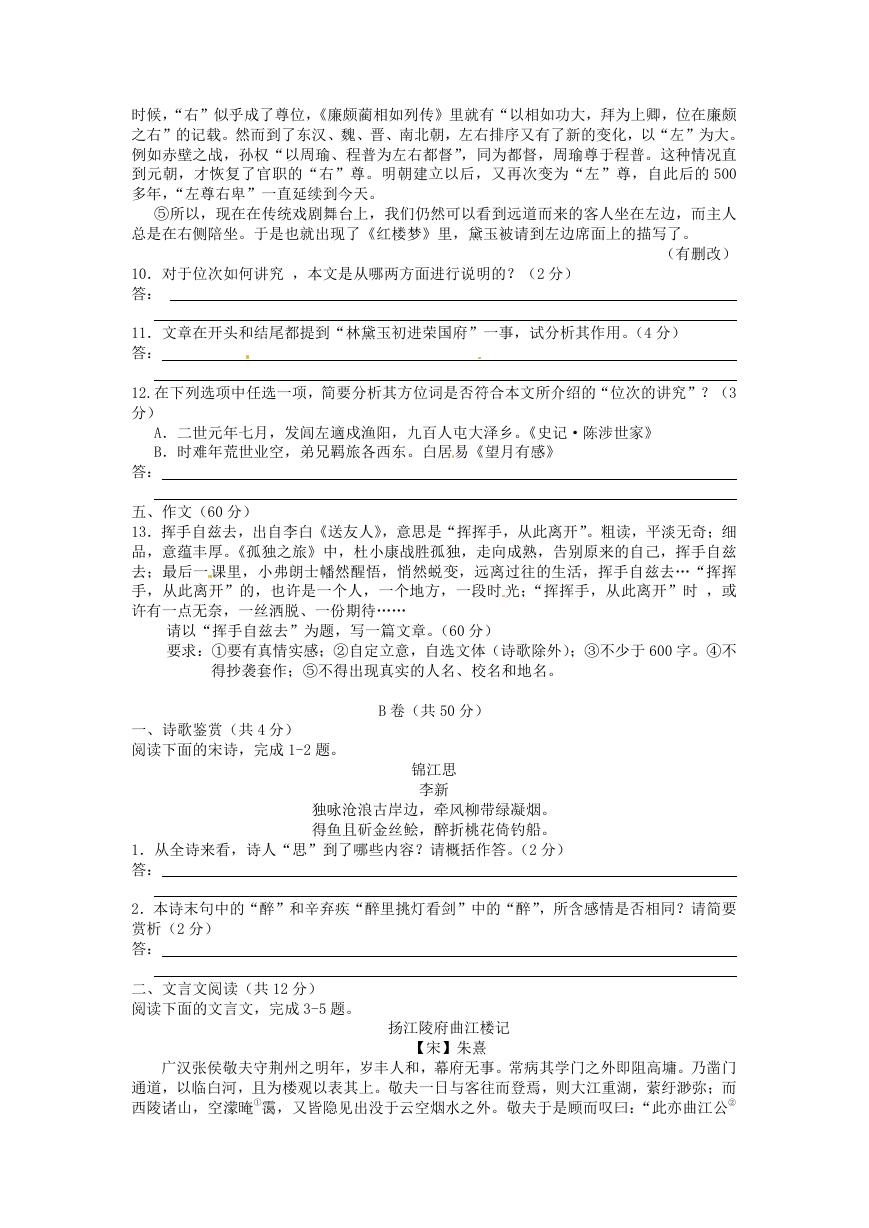 时候，“右”似乎成了尊位，《廉颇蔺相如列传》里就有“以相如功大，拜为上卿，位在廉颇之右”的记载。然而到了东汉、魏、晋、南北朝，左右排序又有了新的变化，以“左”为大。例如赤壁之战，孙权“以周瑜、程普为左右都督”，同为都督，周瑜尊于程普。这种情况直到元朝，才恢复了官职的“右”尊。明朝建立以后，又再次变为“左”尊，自此后的500多年，“左尊右卑”一直延续到今天。

⑤所以，现在在传统戏剧舞台上，我们仍然可以看到远道而来的客人坐在左边，而主人总是在右侧陪坐。于是也就出现了《红楼梦》里，黛玉被请到左边席面上的描写了。

（有删改）

10．对于位次如何讲究 ，本文是从哪两方面进行说明的？（2分）

答：

11．文章在开头和结尾都提到“林黛玉初进荣国府”一事，试分析其作用。（4分）

答：

12.在下列选项中任选一项，简要分析其方位词是否符合本文所介绍的“位次的讲究”？（3分）

A．二世元年七月，发闾左適戍渔阳，九百人屯大泽乡。《史记·陈涉世家》

B．时难年荒世业空，弟兄羁旅各西东。白居易《望月有感》

答：

五、作文（60分）

13．挥手自兹去，出自李白《送友人》，意思是“挥挥手，从此离开”。粗读，平淡无奇；细品，意蕴丰厚。《孤独之旅》中，杜小康战胜孤独，走向成熟，告别原来的自己，挥手自兹去；最后一课里，小弗朗士幡然醒悟，悄然蜕变，远离过往的生活，挥手自兹去…“挥挥手，从此离开”的，也许是一个人，一个地方，一段时光；“挥挥手，从此离开”时 ，或许有一点无奈，一丝洒脱、一份期待……

请以“挥手自兹去”为题，写一篇文章。（60分）

要求：①要有真情实感；②自定立意，自选文体（诗歌除外）；③不少于600字。④不得抄袭套作；⑤不得出现真实的人名、校名和地名。

B卷（共50分）

一、诗歌鉴赏（共4分）

阅读下面的宋诗，完成1-2题。

锦江思

李新

独咏沧浪古岸边，牵风柳带绿凝烟。

得鱼且斫金丝鲙，醉折桃花倚钓船。

1．从全诗来看，诗人“思”到了哪些内容？请概括作答。（2分）

答：

2．本诗末句中的“醉”和辛弃疾“醉里挑灯看剑”中的“醉”，所含感情是否相同？请简要赏析（2分）

答：

二、文言文阅读（共12分）

阅读下面的文言文，完成3-5题。

扬江陵府曲江楼记

【宋】朱熹

广汉张侯敬夫守荆州之明年，岁丰人和，幕府无事。常病其学门之外即阻高墉。乃凿门通道，以临白河，且为楼观以表其上。敬夫一日与客往而登焉，则大江重湖，萦纡渺弥；而西陵诸山，空濛晻$^{①}$霭，又皆隐见出没于云空烟水之外。敬夫于是顾而叹曰：“此亦曲江公$^{②}$